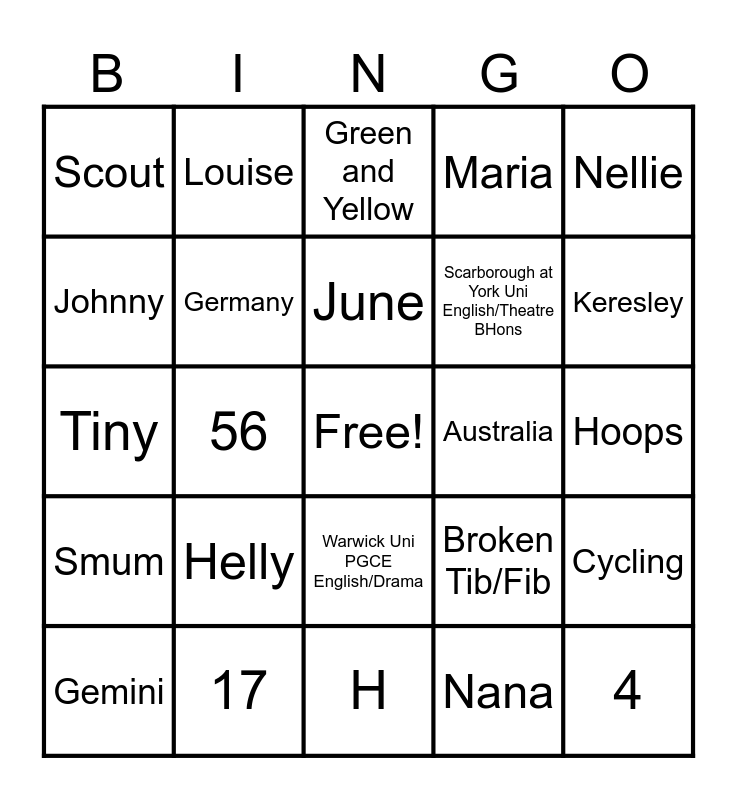 | B | I | N | G | O |
|---|---|---|---|---|
| Scout | Louise | Green and Yellow | Maria | Nellie |
| Johnny | Germany | June | Scarborough at York Uni English/Theatre BHons | Keresley |
| Tiny | 56 | Free! | Australia | Hoops |
| Smum | Helly | Warwick Uni PGCE English/Drama | Broken Tib/Fib | Cycling |
| Gemini | 17 | H | Nana | 4 |